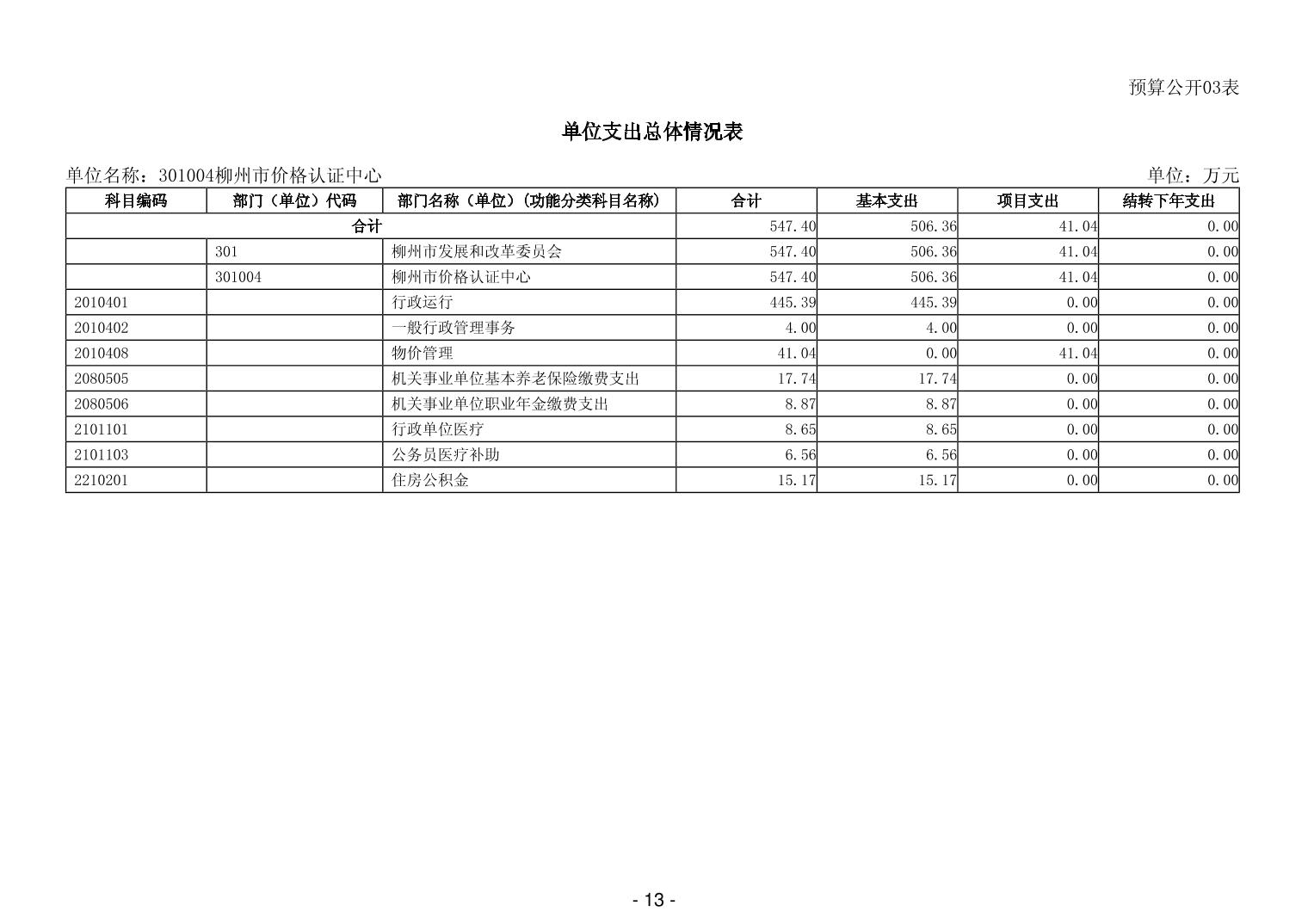 预算公开03表

单位支出总体情况表

单位名称：301004柳州市价格认证中心

单位：万元

| 科目编码 | 部门（单位）代码 | 部门名称（单位）(功能分类科目名称) | 合计 | 基本支出 | 项目支出 | 结转下年支出 |
|---|---|---|---|---|---|---|
| 合计 | | | 547.40 | 506.36 | 41.04 | 0.00 |
| | 301 | 柳州市发展和改革委员会 | 547.40 | 506.36 | 41.04 | 0.00 |
| | 301004 | 柳州市价格认证中心 | 547.40 | 506.36 | 41.04 | 0.00 |
| 2010401 | | 行政运行 | 445.39 | 445.39 | 0.00 | 0.00 |
| 2010402 | | 一般行政管理事务 | 4.00 | 4.00 | 0.00 | 0.00 |
| 2010408 | | 物价管理 | 41.04 | 0.00 | 41.04 | 0.00 |
| 2080505 | | 机关事业单位基本养老保险缴费支出 | 17.74 | 17.74 | 0.00 | 0.00 |
| 2080506 | | 机关事业单位职业年金缴费支出 | 8.87 | 8.87 | 0.00 | 0.00 |
| 2101101 | | 行政单位医疗 | 8.65 | 8.65 | 0.00 | 0.00 |
| 2101103 | | 公务员医疗补助 | 6.56 | 6.56 | 0.00 | 0.00 |
| 2210201 | | 住房公积金 | 15.17 | 15.17 | 0.00 | 0.00 |

- 13 -